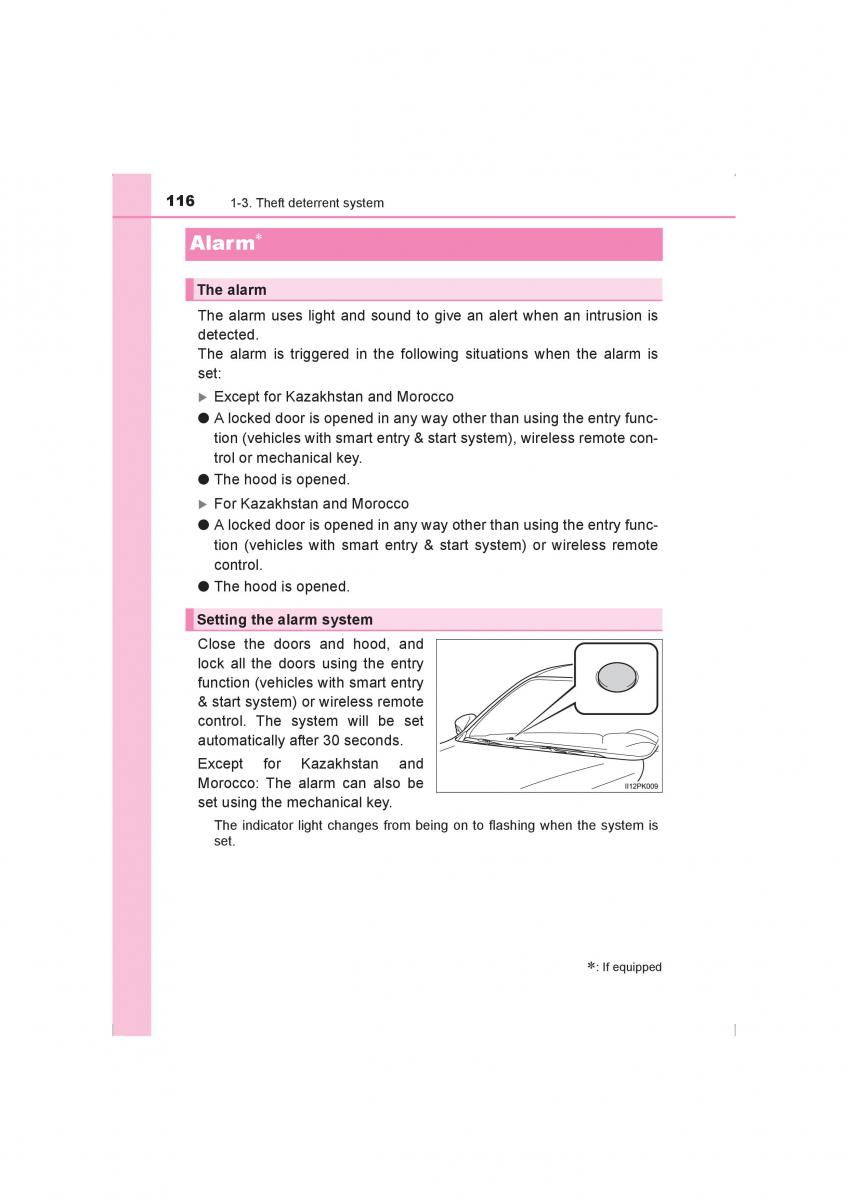 116 1-3. Theft deterrent system

Alarm*

The alarm

The alarm uses light and sound to give an alert when an intrusion is detected.
The alarm is triggered in the following situations when the alarm is set:

▶ Except for Kazakhstan and Morocco

● A locked door is opened in any way other than using the entry function (vehicles with smart entry & start system), wireless remote control or mechanical key.

● The hood is opened.

▶ For Kazakhstan and Morocco

● A locked door is opened in any way other than using the entry function (vehicles with smart entry & start system) or wireless remote control.

● The hood is opened.

Setting the alarm system

Close the doors and hood, and lock all the doors using the entry function (vehicles with smart entry & start system) or wireless remote control. The system will be set automatically after 30 seconds.

Except for Kazakhstan and Morocco: The alarm can also be set using the mechanical key.

II12PK009

The indicator light changes from being on to flashing when the system is set.

*: If equipped